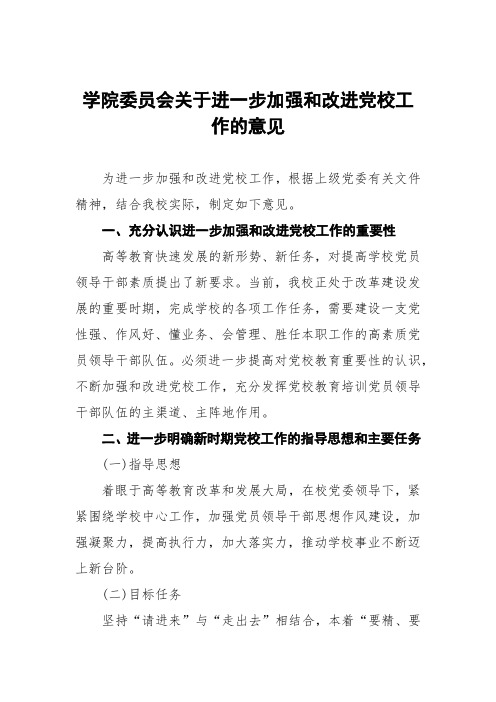 学院委员会关于进一步加强和改进党校工作的意见

为进一步加强和改进党校工作，根据上级党委有关文件精神，结合我校实际，制定如下意见。

一、充分认识进一步加强和改进党校工作的重要性

高等教育快速发展的新形势、新任务，对提高学校党员领导干部素质提出了新要求。当前，我校正处于改革建设发展的重要时期，完成学校的各项工作任务，需要建设一支党性强、作风好、懂业务、会管理、胜任本职工作的高素质党员领导干部队伍。必须进一步提高对党校教育重要性的认识，不断加强和改进党校工作，充分发挥党校教育培训党员领导干部队伍的主渠道、主阵地作用。

二、进一步明确新时期党校工作的指导思想和主要任务

(一)指导思想

着眼于高等教育改革和发展大局，在校党委领导下，紧紧围绕学校中心工作，加强党员领导干部思想作风建设，加强凝聚力，提高执行力，加大落实力，推动学校事业不断迈上新台阶。

(二)目标任务

坚持“请进来”与“走出去”相结合，本着“要精、要